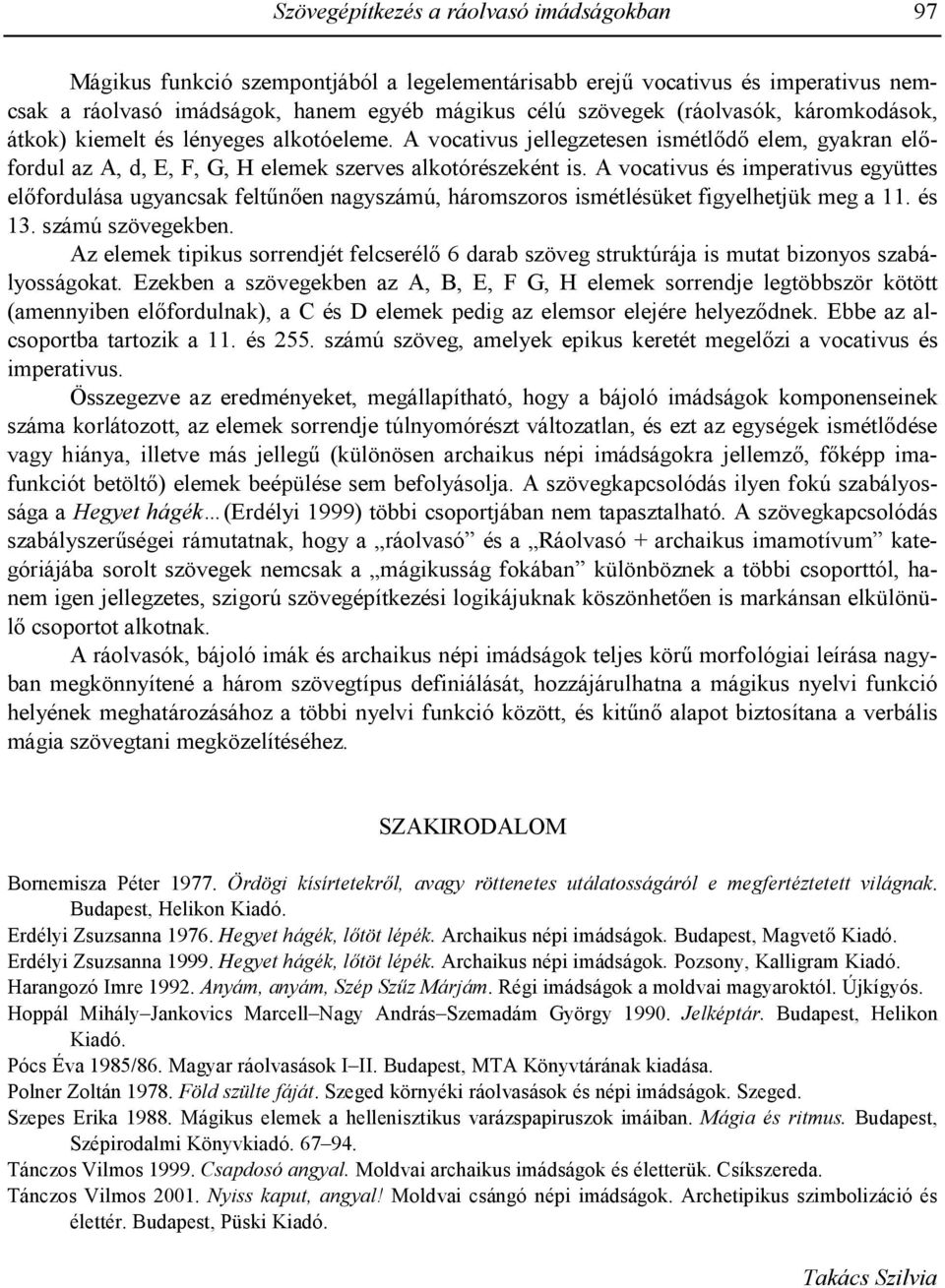 Szövegépítkezés a ráolvasó imádságokban 97

Mágikus funkció szempontjából a legelementárisabb erejű vocativus és imperativus nemcsak a ráolvasó imádságok, hanem egyéb mágikus célú szövegek (ráolvasók, káromkodások, átkok) kiemelt és lényeges alkotóeleme. A vocativus jellegzetesen ismétlődő elem, gyakran előfordul az A, d, E, F, G, H elemek szerves alkotórészeként is. A vocativus és imperativus együttes előfordulása ugyancsak feltűnően nagyszámú, háromszoros ismétlésüket figyelhetjük meg a 11. és 13. számú szövegekben.

Az elemek tipikus sorrendjét felcserélő 6 darab szöveg struktúrája is mutat bizonyos szabályosságokat. Ezekben a szövegekben az A, B, E, F G, H elemek sorrendje legtöbbször kötött (amennyiben előfordulnak), a C és D elemek pedig az elemsor elejére helyeződnek. Ebbe az alcsoportba tartozik a 11. és 255. számú szöveg, amelyek epikus keretét megelőzi a vocativus és imperativus.

Összegezve az eredményeket, megállapítható, hogy a bájoló imádságok komponenseinek száma korlátozott, az elemek sorrendje túlnyomórészt változatlan, és ezt az egységek ismétlődése vagy hiánya, illetve más jellegű (különösen archaikus népi imádságokra jellemző, főképp imafunkciót betöltő) elemek beépülése sem befolyásolja. A szövegkapcsolódás ilyen fokú szabályossága a Hegyet hágék…(Erdélyi 1999) többi csoportjában nem tapasztalható. A szövegkapcsolódás szabályszerűségei rámutatnak, hogy a „ráolvasó” és a „Ráolvasó + archaikus imamotívum” kategóriájába sorolt szövegek nemcsak a „mágikusság fokában” különböznek a többi csoporttól, hanem igen jellegzetes, szigorú szövegépítkezési logikájuknak köszönhetően is markánsan elkülönülő csoportot alkotnak.

A ráolvasók, bájoló imák és archaikus népi imádságok teljes körű morfológiai leírása nagyban megkönnyítené a három szövegtípus definiálását, hozzájárulhatna a mágikus nyelvi funkció helyének meghatározásához a többi nyelvi funkció között, és kitűnő alapot biztosítana a verbális mágia szövegtani megközelítéséhez.

SZAKIRODALOM

Bornemisza Péter 1977. Ördögi kísírtetekről, avagy röttenetes utálatosságáról e megfertéztetett világnak. Budapest, Helikon Kiadó.
Erdélyi Zsuzsanna 1976. Hegyet hágék, lőtöt lépék. Archaikus népi imádságok. Budapest, Magvető Kiadó.
Erdélyi Zsuzsanna 1999. Hegyet hágék, lőtöt lépék. Archaikus népi imádságok. Pozsony, Kalligram Kiadó.
Harangozó Imre 1992. Anyám, anyám, Szép Szűz Márjám. Régi imádságok a moldvai magyaroktól. Újkígyós.
Hoppál Mihály–Jankovics Marcell–Nagy András–Szemadám György 1990. Jelképtár. Budapest, Helikon Kiadó.
Pócs Éva 1985/86. Magyar ráolvasások I–II. Budapest, MTA Könyvtárának kiadása.
Polner Zoltán 1978. Föld szülte fáját. Szeged környéki ráolvasások és népi imádságok. Szeged.
Szepes Erika 1988. Mágikus elemek a hellenisztikus varázspapiruszok imáiban. Mágia és ritmus. Budapest, Szépirodalmi Könyvkiadó. 67–94.
Tánczos Vilmos 1999. Csapdosó angyal. Moldvai archaikus imádságok és életterük. Csíkszereda.
Tánczos Vilmos 2001. Nyiss kaput, angyal! Moldvai csángó népi imádságok. Archetipikus szimbolizáció és élettér. Budapest, Püski Kiadó.

Takács Szilvia